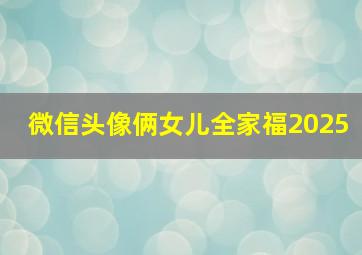 微信头像俩女儿全家福2025